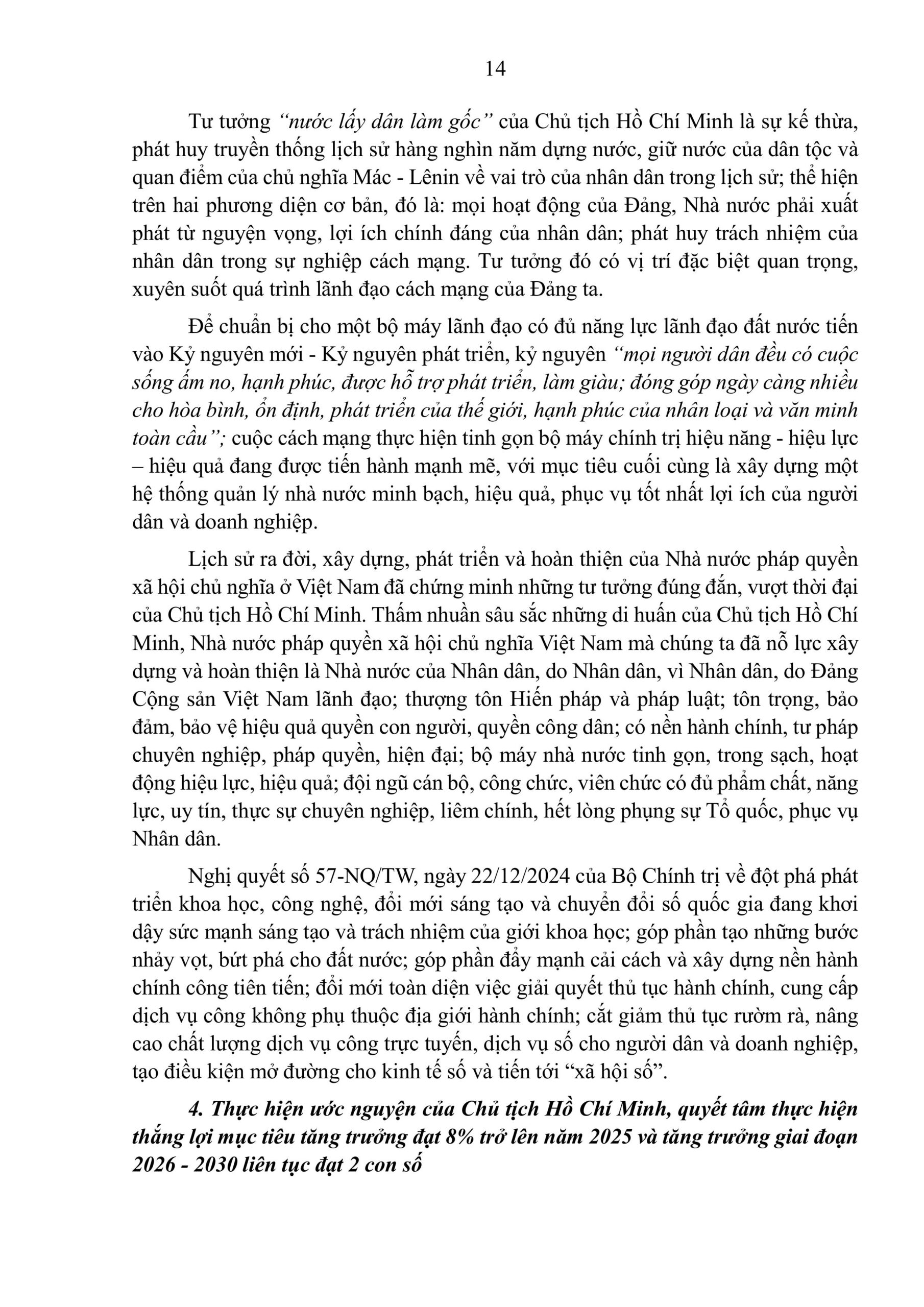 14

Tư tưởng “nước lấy dân làm gốc” của Chủ tịch Hồ Chí Minh là sự kế thừa, phát huy truyền thống lịch sử hàng nghìn năm dựng nước, giữ nước của dân tộc và quan điểm của chủ nghĩa Mác - Lênin về vai trò của nhân dân trong lịch sử; thể hiện trên hai phương diện cơ bản, đó là: mọi hoạt động của Đảng, Nhà nước phải xuất phát từ nguyện vọng, lợi ích chính đáng của nhân dân; phát huy trách nhiệm của nhân dân trong sự nghiệp cách mạng. Tư tưởng đó có vị trí đặc biệt quan trọng, xuyên suốt quá trình lãnh đạo cách mạng của Đảng ta.

Để chuẩn bị cho một bộ máy lãnh đạo có đủ năng lực lãnh đạo đất nước tiến vào Kỷ nguyên mới - Kỷ nguyên phát triển, kỷ nguyên “mọi người dân đều có cuộc sống ấm no, hạnh phúc, được hỗ trợ phát triển, làm giàu; đóng góp ngày càng nhiều cho hòa bình, ổn định, phát triển của thế giới, hạnh phúc của nhân loại và văn minh toàn cầu”; cuộc cách mạng thực hiện tinh gọn bộ máy chính trị hiệu năng - hiệu lực – hiệu quả đang được tiến hành mạnh mẽ, với mục tiêu cuối cùng là xây dựng một hệ thống quản lý nhà nước minh bạch, hiệu quả, phục vụ tốt nhất lợi ích của người dân và doanh nghiệp.

Lịch sử ra đời, xây dựng, phát triển và hoàn thiện của Nhà nước pháp quyền xã hội chủ nghĩa ở Việt Nam đã chứng minh những tư tưởng đúng đắn, vượt thời đại của Chủ tịch Hồ Chí Minh. Thấm nhuần sâu sắc những di huấn của Chủ tịch Hồ Chí Minh, Nhà nước pháp quyền xã hội chủ nghĩa Việt Nam mà chúng ta đã nỗ lực xây dựng và hoàn thiện là Nhà nước của Nhân dân, do Nhân dân, vì Nhân dân, do Đảng Cộng sản Việt Nam lãnh đạo; thượng tôn Hiến pháp và pháp luật; tôn trọng, bảo đảm, bảo vệ hiệu quả quyền con người, quyền công dân; có nền hành chính, tư pháp chuyên nghiệp, pháp quyền, hiện đại; bộ máy nhà nước tinh gọn, trong sạch, hoạt động hiệu lực, hiệu quả; đội ngũ cán bộ, công chức, viên chức có đủ phẩm chất, năng lực, uy tín, thực sự chuyên nghiệp, liêm chính, hết lòng phụng sự Tổ quốc, phục vụ Nhân dân.

Nghị quyết số 57-NQ/TW, ngày 22/12/2024 của Bộ Chính trị về đột phá phát triển khoa học, công nghệ, đổi mới sáng tạo và chuyển đổi số quốc gia đang khơi dậy sức mạnh sáng tạo và trách nhiệm của giới khoa học; góp phần tạo những bước nhảy vọt, bứt phá cho đất nước; góp phần đẩy mạnh cải cách và xây dựng nền hành chính công tiên tiến; đổi mới toàn diện việc giải quyết thủ tục hành chính, cung cấp dịch vụ công không phụ thuộc địa giới hành chính; cắt giảm thủ tục rườm rà, nâng cao chất lượng dịch vụ công trực tuyến, dịch vụ số cho người dân và doanh nghiệp, tạo điều kiện mở đường cho kinh tế số và tiến tới “xã hội số”.

4. Thực hiện ước nguyện của Chủ tịch Hồ Chí Minh, quyết tâm thực hiện thắng lợi mục tiêu tăng trưởng đạt 8% trở lên năm 2025 và tăng trưởng giai đoạn 2026 - 2030 liên tục đạt 2 con số